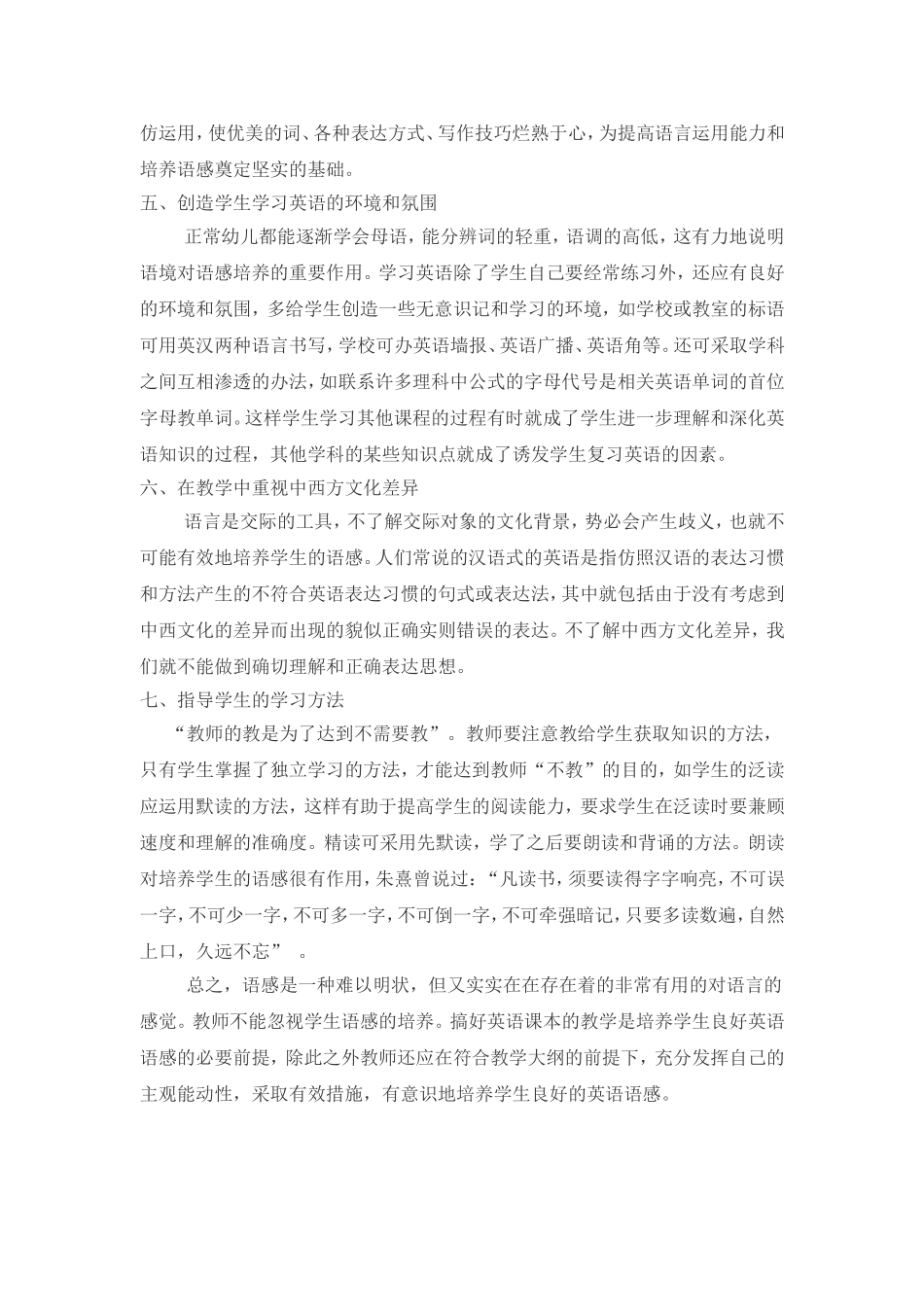 仿运用，使优美的词、各种表达方式、写作技巧烂熟于心，为提高语言运用能力和培养语感奠定坚实的基础。

五、创造学生学习英语的环境和氛围

正常幼儿都能逐渐学会母语，能分辨词的轻重，语调的高低，这有力地说明语境对语感培养的重要作用。学习英语除了学生自己要经常练习外，还应有良好的环境和氛围，多给学生创造一些无意识记和学习的环境，如学校或教室的标语可用英汉两种语言书写，学校可办英语墙报、英语广播、英语角等。还可采取学科之间互相渗透的办法，如联系许多理科中公式的字母代号是相关英语单词的首位字母教单词。这样学生学习其他课程的过程有时就成了学生进一步理解和深化英语知识的过程，其他学科的某些知识点就成了诱发学生复习英语的因素。

六、在教学中重视中西方文化差异

语言是交际的工具，不了解交际对象的文化背景，势必会产生歧义，也就不可能有效地培养学生的语感。人们常说的汉语式的英语是指仿照汉语的表达习惯和方法产生的不符合英语表达习惯的句式或表达法，其中就包括由于没有考虑到中西文化的差异而出现的貌似正确实则错误的表达。不了解中西方文化差异，我们就不能做到确切理解和正确表达思想。

七、指导学生的学习方法

“教师的教是为了达到不需要教”。教师要注意教给学生获取知识的方法，只有学生掌握了独立学习的方法，才能达到教师“不教”的目的，如学生的泛读应运用默读的方法，这样有助于提高学生的阅读能力，要求学生在泛读时要兼顾速度和理解的准确度。精读可采用先默读，学了之后要朗读和背诵的方法。朗读对培养学生的语感很有作用，朱熹曾说过：“凡读书，须要读得字字响亮，不可误一字，不可少一字，不可多一字，不可倒一字，不可牵强暗记，只要多读数遍，自然上口，久远不忘” 。

总之，语感是一种难以明状，但又实实在在存在着的非常有用的对语言的感觉。教师不能忽视学生语感的培养。搞好英语课本的教学是培养学生良好英语语感的必要前提，除此之外教师还应在符合教学大纲的前提下，充分发挥自己的主观能动性，采取有效措施，有意识地培养学生良好的英语语感。